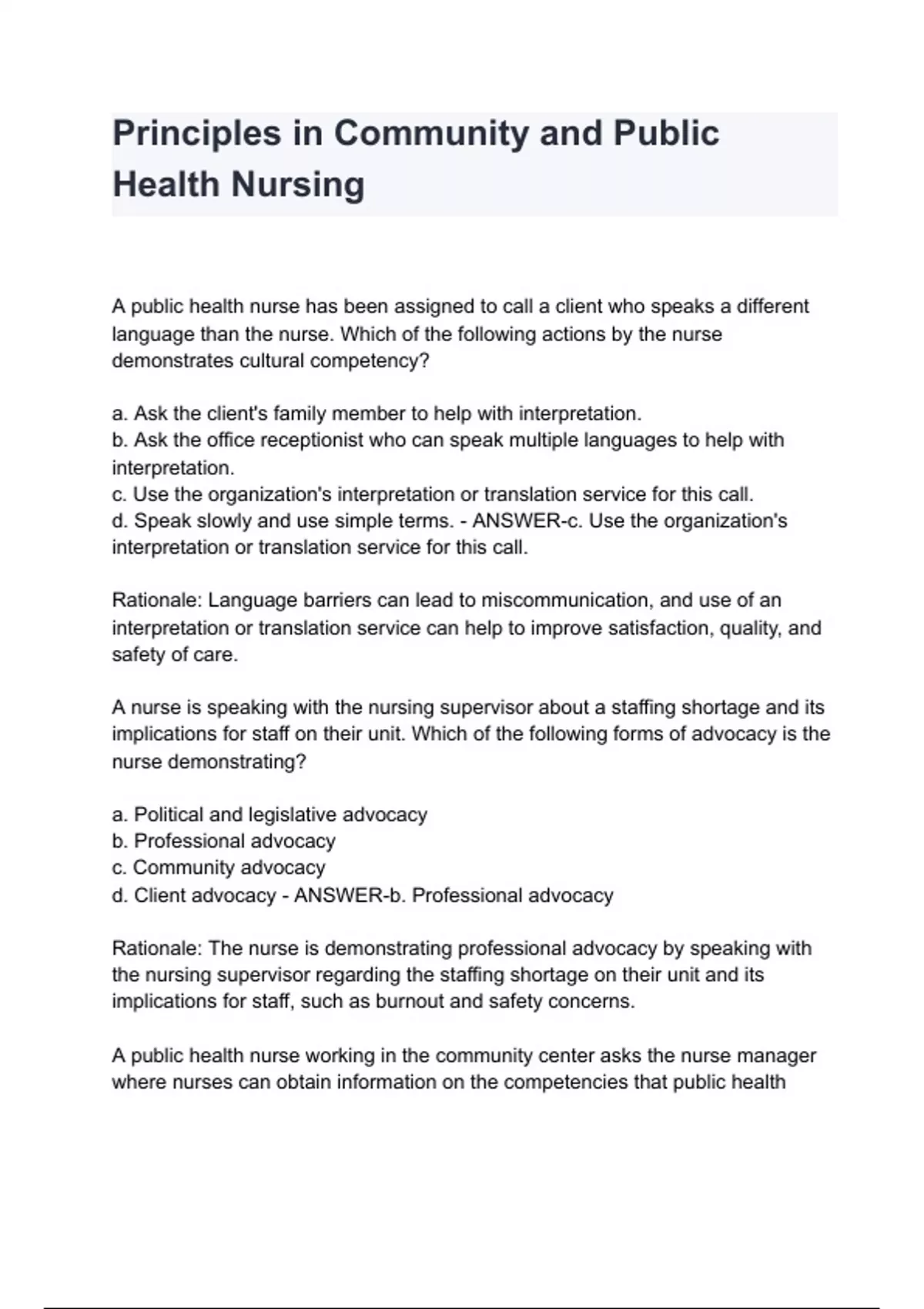 Principles in Community and Public Health Nursing

A public health nurse has been assigned to call a client who speaks a different language than the nurse. Which of the following actions by the nurse demonstrates cultural competency?

a. Ask the client's family member to help with interpretation.
b. Ask the office receptionist who can speak multiple languages to help with interpretation.
c. Use the organization's interpretation or translation service for this call.
d. Speak slowly and use simple terms. - ANSWER-c. Use the organization's interpretation or translation service for this call.

Rationale: Language barriers can lead to miscommunication, and use of an interpretation or translation service can help to improve satisfaction, quality, and safety of care.

A nurse is speaking with the nursing supervisor about a staffing shortage and its implications for staff on their unit. Which of the following forms of advocacy is the nurse demonstrating?

a. Political and legislative advocacy
b. Professional advocacy
c. Community advocacy
d. Client advocacy - ANSWER-b. Professional advocacy

Rationale: The nurse is demonstrating professional advocacy by speaking with the nursing supervisor regarding the staffing shortage on their unit and its implications for staff, such as burnout and safety concerns.

A public health nurse working in the community center asks the nurse manager where nurses can obtain information on the competencies that public health